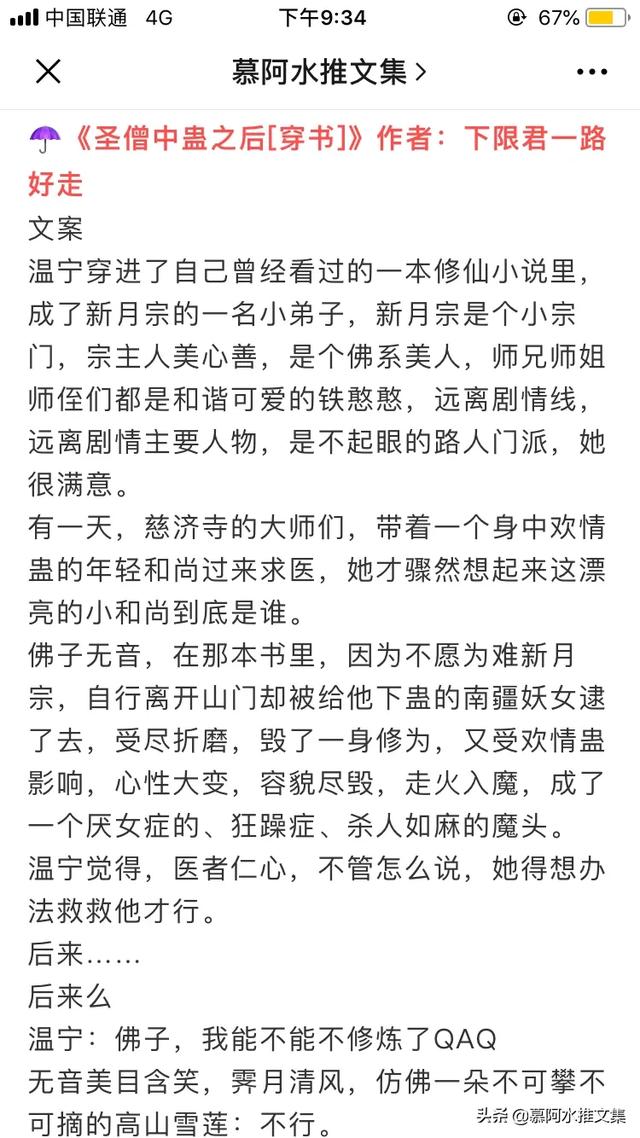 中国联通 4G
下午9:34
67%

慕阿水推文集 >

☂️《圣僧中蛊之后[穿书]》作者：下限君一路好走
文案
温宁穿进了自己曾经看过的一本修仙小说里，成了新月宗的一名小弟子，新月宗是个小宗门，宗主人美心善，是个佛系美人，师兄师姐师侄们都是和谐可爱的铁憨憨，远离剧情线，远离剧情主要人物，是不起眼的路人门派，她很满意。
有一天，慈济寺的大师们，带着一个身中欢情蛊的年轻和尚过来求医，她才骤然想起来这漂亮的小和尚到底是谁。
佛子无音，在那本书里，因为不愿为难新月宗，自行离开山门却被给他下蛊的南疆妖女逮了去，受尽折磨，毁了一身修为，又受欢情蛊影响，心性大变，容貌尽毁，走火入魔，成了一个厌女症的、狂躁症、杀人如麻的魔头。
温宁觉得，医者仁心，不管怎么说，她得想办法救救他才行。
后来……
后来么
温宁：佛子，我能不能不修炼了QAQ
无音美目含笑，霁月清风，仿佛一朵不可攀不可摘的高山雪莲：不行。

头条 @慕阿水推文集